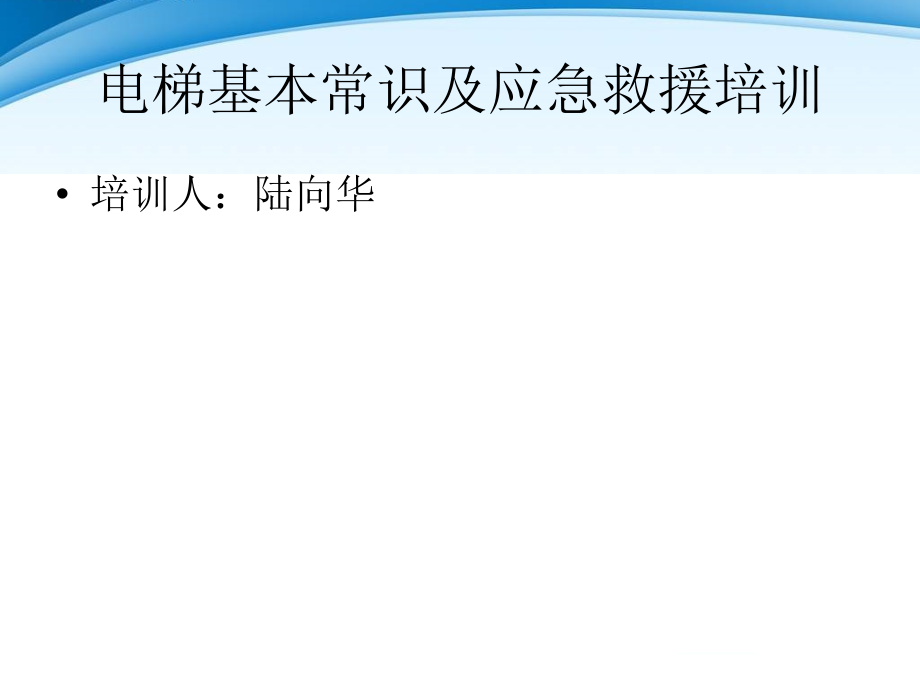 电梯基本常识及应急救援培训

• 培训人：陆向华